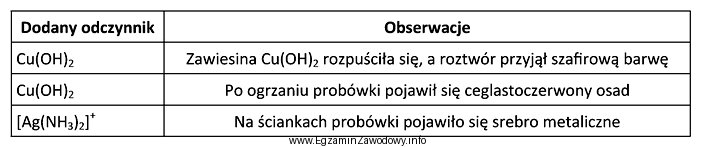 | Dodany odczynnik | Obserwacje |
|---|---|
| $Cu(OH)_2$ | Zawiesina $Cu(OH)_2$ rozpuściła się, a roztwór przyjął szafirową barwę |
| $Cu(OH)_2$ | Po ogrzaniu probówki pojawił się ceglastoczerwony osad |
| $[Ag(NH_3)_2]^+$ | Na ściankach probówki pojawiło się srebro metaliczne |

www.EgzaminZawodowy.info